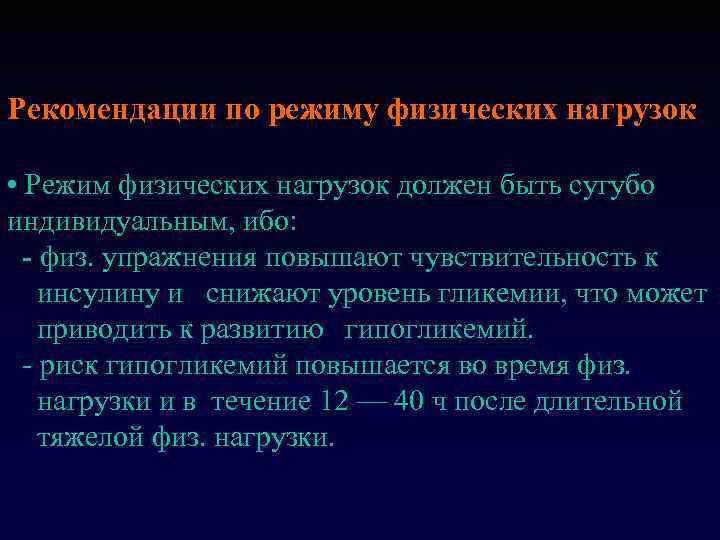 Рекомендации по режиму физических нагрузок

• Режим физических нагрузок должен быть сугубо индивидуальным, ибо:
- физ. упражнения повышают чувствительность к инсулину и снижают уровень гликемии, что может приводить к развитию гипогликемий.
- риск гипогликемий повышается во время физ. нагрузки и в течение 12 — 40 ч после длительной тяжелой физ. нагрузки.